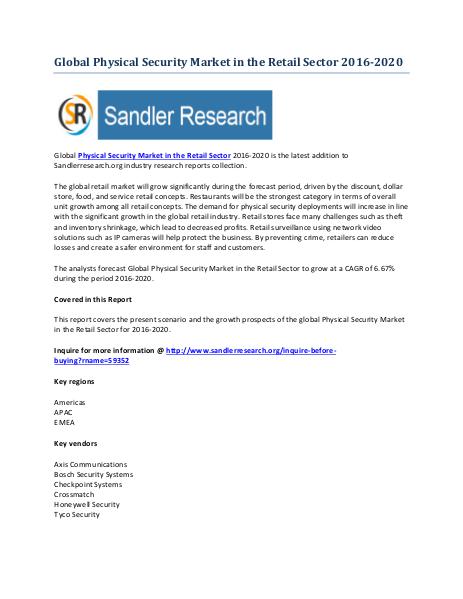 Global Physical Security Market in the Retail Sector 2016-2020

SR Sandler Research

Global Physical Security Market in the Retail Sector 2016-2020 is the latest addition to Sandlerresearch.org industry research reports collection.

The global retail market will grow significantly during the forecast period, driven by the discount, dollar store, food, and service retail concepts. Restaurants will be the strongest category in terms of overall unit growth among all retail concepts. The demand for physical security deployments will increase in line with the significant growth in the global retail industry. Retail stores face many challenges such as theft and inventory shrinkage, which lead to decreased profits. Retail surveillance using network video solutions such as IP cameras will help protect the business. By preventing crime, retailers can reduce losses and create a safer environment for staff and customers.

The analysts forecast Global Physical Security Market in the Retail Sector to grow at a CAGR of 6.67% during the period 2016-2020.

Covered in this Report

This report covers the present scenario and the growth prospects of the global Physical Security Market in the Retail Sector for 2016-2020.

Inquire for more information @ http://www.sandlerresearch.org/inquire-before-buying?rname=59352

Key regions

Americas
APAC
EMEA

Key vendors

Axis Communications
Bosch Security Systems
Checkpoint Systems
Crossmatch
Honeywell Security
Tyco Security